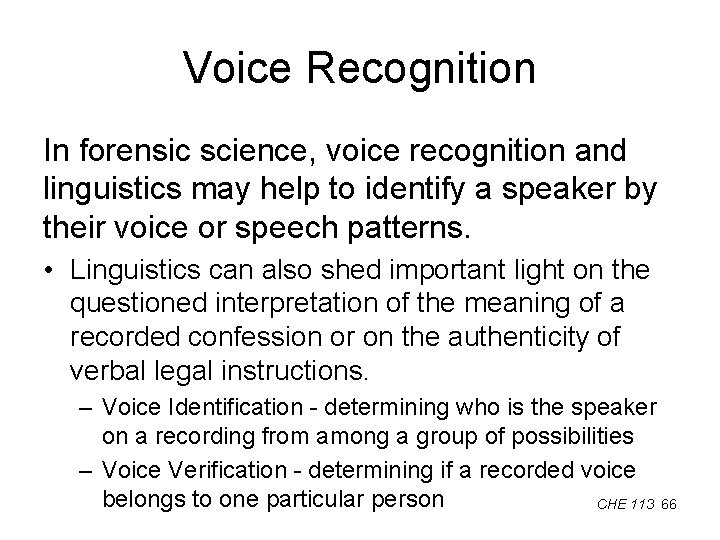 Voice Recognition

In forensic science, voice recognition and linguistics may help to identify a speaker by their voice or speech patterns.

• Linguistics can also shed important light on the questioned interpretation of the meaning of a recorded confession or on the authenticity of verbal legal instructions.

– Voice Identification - determining who is the speaker on a recording from among a group of possibilities

– Voice Verification - determining if a recorded voice belongs to one particular person

CHE 113 66